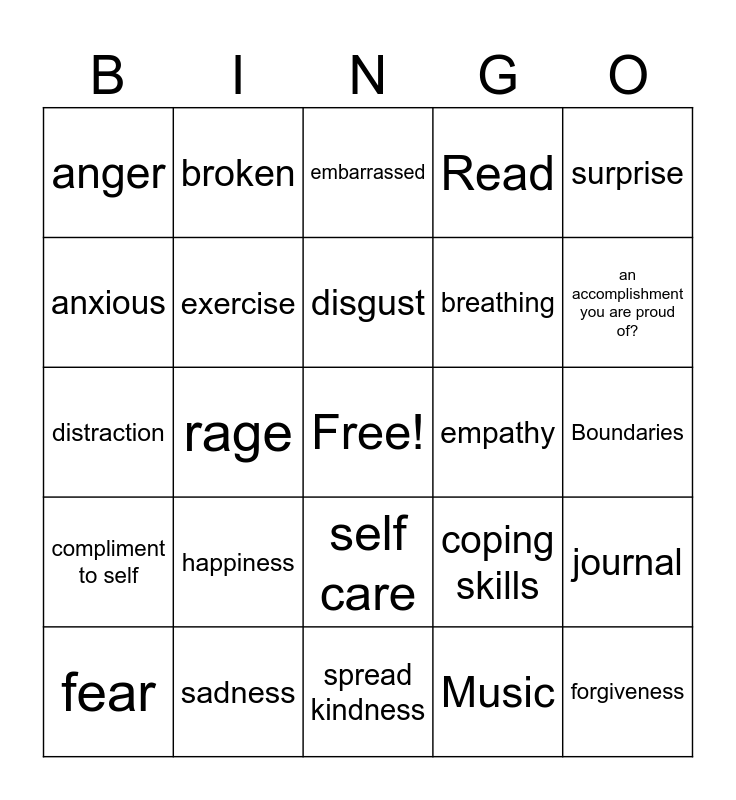 | B | I | N | G | O |
|---|---|---|---|---|
| anger | broken | embarrassed | Read | surprise |
| anxious | exercise | disgust | breathing | an accomplishment you are proud of? |
| distraction | rage | Free! | empathy | Boundaries |
| compliment to self | happiness | self care | coping skills | journal |
| fear | sadness | spread kindness | Music | forgiveness |